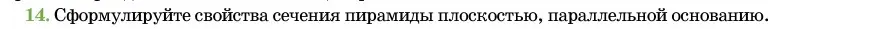 14. Сформулируйте свойства сечения пирамиды плоскостью, параллельной основанию.